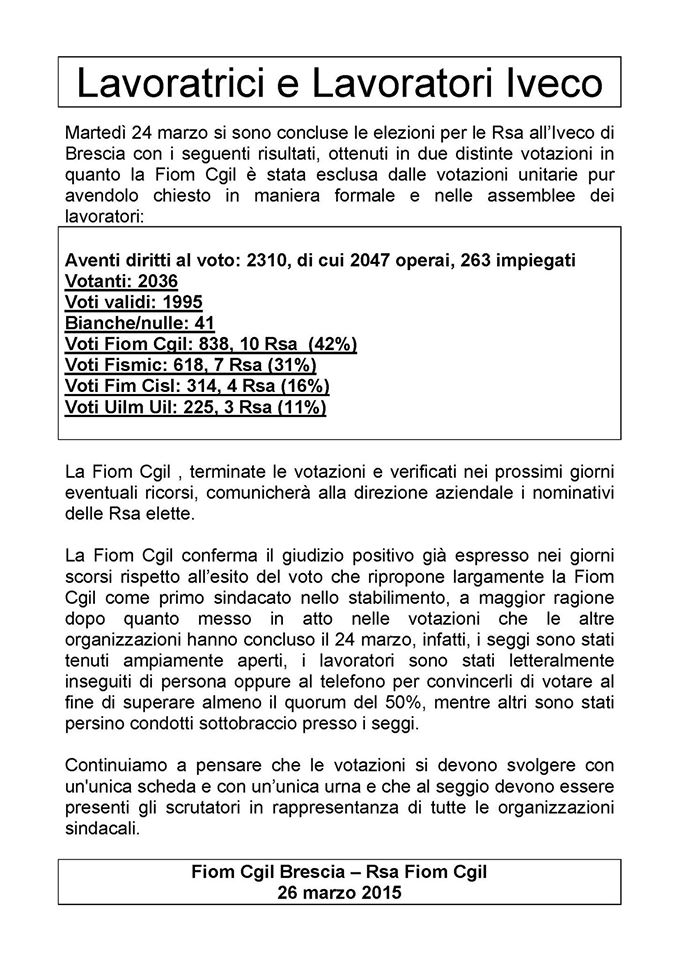 Lavoratrici e Lavoratori Iveco

Martedì 24 marzo si sono concluse le elezioni per le Rsa all'Iveco di Brescia con i seguenti risultati, ottenuti in due distinte votazioni in quanto la Fiom Cgil è stata esclusa dalle votazioni unitarie pur avendolo chiesto in maniera formale e nelle assemblee dei lavoratori:

Aventi diritti al voto: 2310, di cui 2047 operai, 263 impiegati
Votanti: 2036
Voti validi: 1995
Bianche/nulle: 41
Voti Fiom Cgil: 838, 10 Rsa (42%)
Voti Fismic: 618, 7 Rsa (31%)
Voti Fim Cisl: 314, 4 Rsa (16%)
Voti Uilm Uil: 225, 3 Rsa (11%)

La Fiom Cgil , terminate le votazioni e verificati nei prossimi giorni eventuali ricorsi, comunicherà alla direzione aziendale i nominativi delle Rsa elette.

La Fiom Cgil conferma il giudizio positivo già espresso nei giorni scorsi rispetto all'esito del voto che ripropone largamente la Fiom Cgil come primo sindacato nello stabilimento, a maggior ragione dopo quanto messo in atto nelle votazioni che le altre organizzazioni hanno concluso il 24 marzo, infatti, i seggi sono stati tenuti ampiamente aperti, i lavoratori sono stati letteralmente inseguiti di persona oppure al telefono per convincerli di votare al fine di superare almeno il quorum del 50%, mentre altri sono stati persino condotti sottobraccio presso i seggi.

Continuiamo a pensare che le votazioni si devono svolgere con un'unica scheda e con un'unica urna e che al seggio devono essere presenti gli scrutatori in rappresentanza di tutte le organizzazioni sindacali.

Fiom Cgil Brescia – Rsa Fiom Cgil
26 marzo 2015